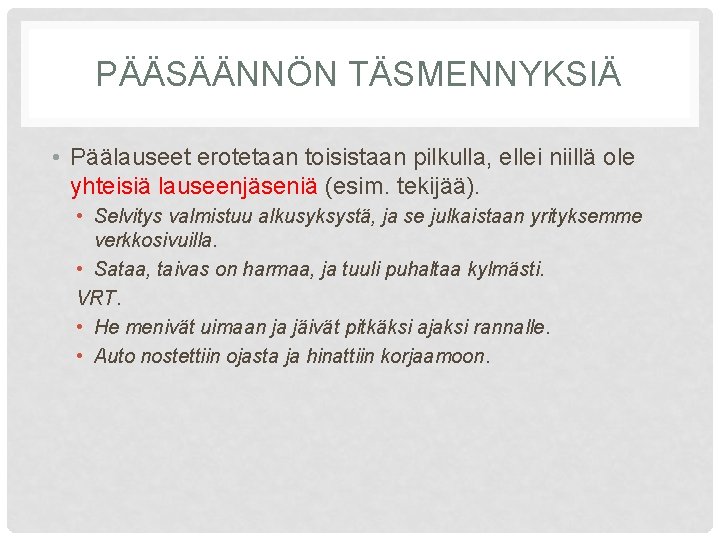 PÄÄSÄÄNNÖN TÄSMENNYKSIÄ

• Päälauseet erotetaan toisistaan pilkulla, ellei niillä ole yhteisiä lauseenjäseniä (esim. tekijää).

• Selvitys valmistuu alkusyksystä, ja se julkaistaan yrityksemme verkkosivuilla.

• Sataa, taivas on harmaa, ja tuuli puhaltaa kylmästi.

VRT.

• He menivät uimaan ja jäivät pitkäksi ajaksi rannalle.

• Auto nostettiin ojasta ja hinattiin korjaamoon.